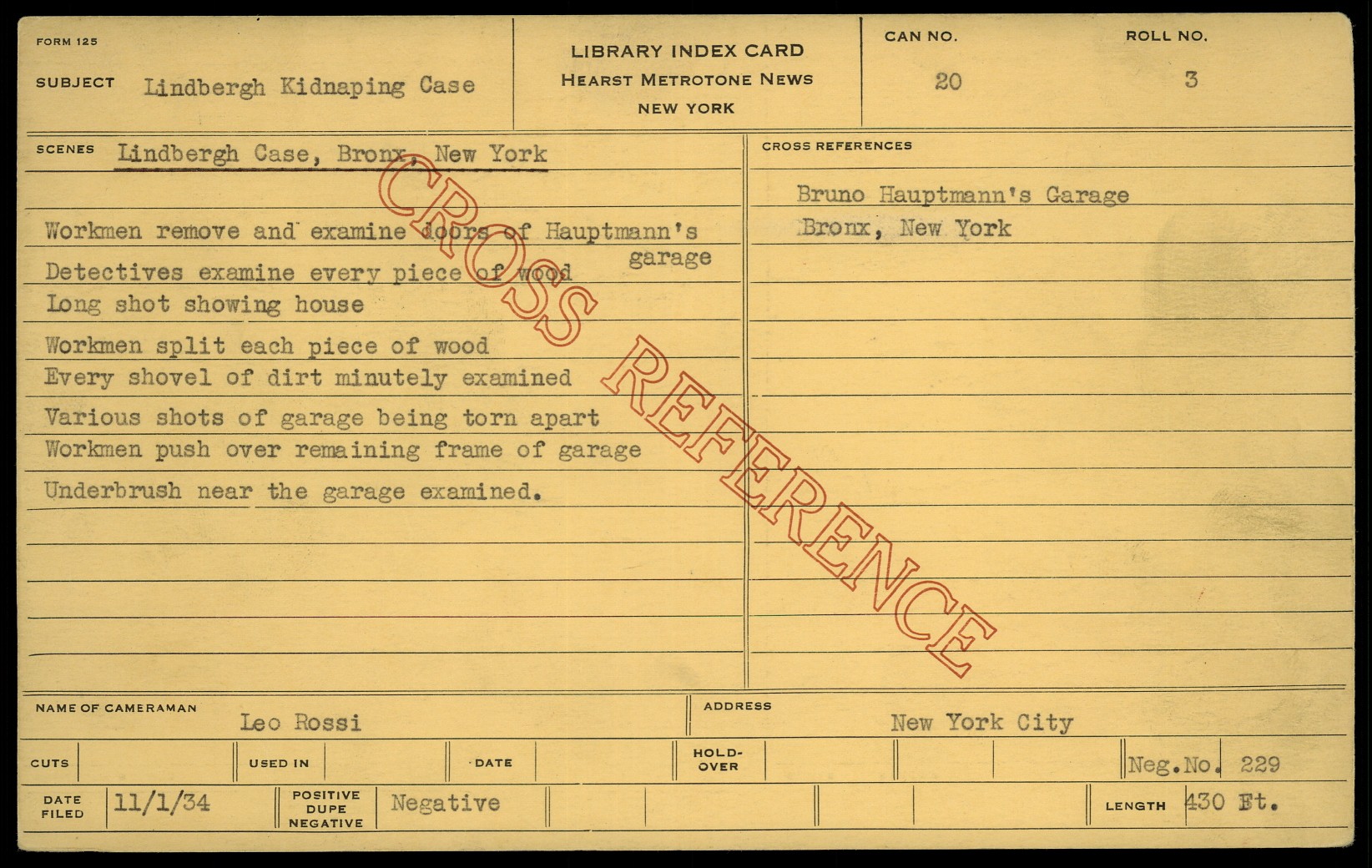 FORM 125

SUBJECT Lindbergh Kidnaping Case

LIBRARY INDEX CARD
HEARST METROTONE NEWS
NEW YORK

CAN NO.
20

ROLL NO.
3

SCENES Lindbergh Case, Bronx, New York

Workmen remove and examine doors of Hauptmann's garage
Detectives examine every piece of wood
Long shot showing house
Workmen split each piece of wood
Every shovel of dirt minutely examined
Various shots of garage being torn apart
Workmen push over remaining frame of garage
Underbrush near the garage examined.

CROSS REFERENCES

Bruno Hauptmann's Garage
Bronx, New York

NAME OF CAMERAMAN Leo Rossi

ADDRESS New York City

CUTS

USED IN

DATE

HOLD-OVER

Neg.No. 229

DATE FILED 11/1/34

POSITIVE DUPE NEGATIVE Negative

LENGTH 430 Ft.

CROSS REFERENCE